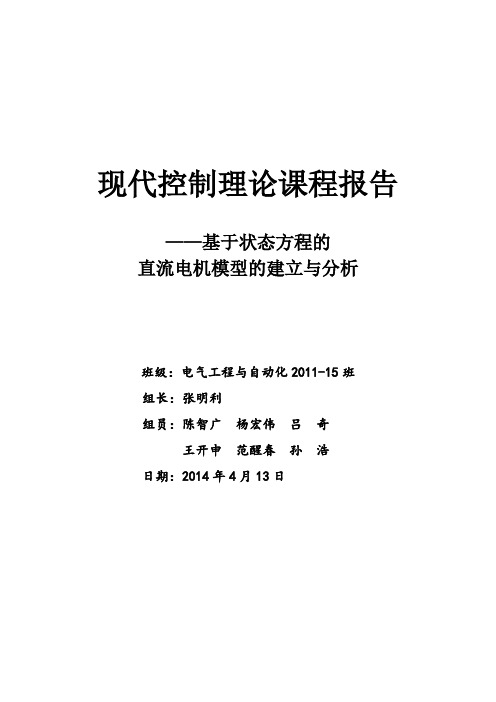 现代控制理论课程报告

——基于状态方程的
直流电机模型的建立与分析

班级：电气工程与自动化 2011-15 班

组长：张明利

组员：陈智广　杨宏伟　吕　奇

王开申　范醒春　孙　浩

日期：2014 年 4 月 13 日